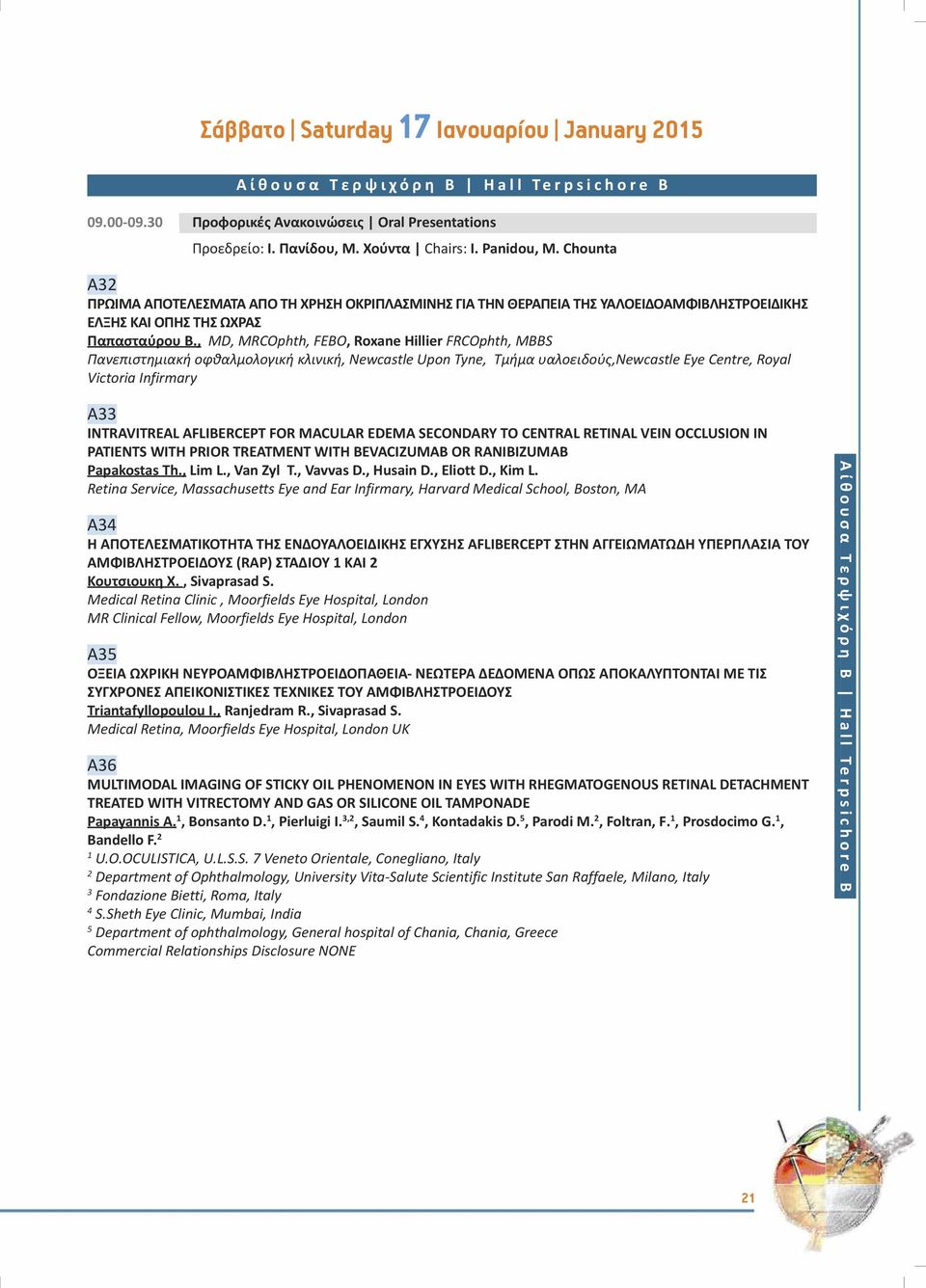 Σάββατο | Saturday 17 Ιανουαρίου | January 2015

Αίθουσα Τερψιχόρη Β | Hall Terpsichore B

09.00-09.30 Προφορικές Ανακοινώσεις | Oral Presentations

Προεδρείο: Ι. Πανίδου, Μ. Χούντα | Chairs: I. Panidou, M. Chounta

A32
ΠΡΩΙΜΑ ΑΠΟΤΕΛΕΣΜΑΤΑ ΑΠΟ ΤΗ ΧΡΗΣΗ ΟΚΡΙΠΛΑΣΜΙΝΗΣ ΓΙΑ ΤΗΝ ΘΕΡΑΠΕΙΑ ΤΗΣ ΥΑΛΟΕΙΔΟΑΜΦΙΒΛΗΣΤΡΟΕΙΔΙΚΗΣ ΕΛΞΗΣ ΚΑΙ ΟΠΗΣ ΤΗΣ ΩΧΡΑΣ
Παπασταύρου Β., MD, MRCOphth, FEBO, Roxane Hillier FRCOphth, MBBS
Πανεπιστημιακή οφθαλμολογική κλινική, Newcastle Upon Tyne, Τμήμα υαλοειδούς,Newcastle Eye Centre, Royal Victoria Infirmary

A33
INTRAVITREAL AFLIBERCEPT FOR MACULAR EDEMA SECONDARY TO CENTRAL RETINAL VEIN OCCLUSION IN PATIENTS WITH PRIOR TREATMENT WITH BEVACIZUMAB OR RANIBIZUMAB
Papakostas Th., Lim L., Van Zyl T., Vavvas D., Husain D., Eliott D., Kim L.
Retina Service, Massachusetts Eye and Ear Infirmary, Harvard Medical School, Boston, MA

A34
Η ΑΠΟΤΕΛΕΣΜΑΤΙΚΟΤΗΤΑ ΤΗΣ ΕΝΔΟΥΑΛΟΕΙΔΙΚΗΣ ΕΓΧΥΣΗΣ AFLIBERCEPT ΣΤΗΝ ΑΓΓΕΙΩΜΑΤΩΔΗ ΥΠΕΡΠΛΑΣΙΑ ΤΟΥ ΑΜΦΙΒΛΗΣΤΡΟΕΙΔΟΥΣ (RAP) ΣΤΑΔΙΟΥ 1 ΚΑΙ 2
Κουτσιουκη Χ. , Sivaprasad S.
Medical Retina Clinic , Moorfields Eye Hospital, London
MR Clinical Fellow, Moorfields Eye Hospital, London

A35
ΟΞΕΙΑ ΩΧΡΙΚΗ ΝΕΥΡΟΑΜΦΙΒΛΗΣΤΡΟΕΙΔΟΠΑΘΕΙΑ- ΝΕΩΤΕΡΑ ΔΕΔΟΜΕΝΑ ΟΠΩΣ ΑΠΟΚΑΛΥΠΤΟΝΤΑΙ ΜΕ ΤΙΣ ΣΥΓΧΡΟΝΕΣ ΑΠΕΙΚΟΝΙΣΤΙΚΕΣ ΤΕΧΝΙΚΕΣ ΤΟΥ ΑΜΦΙΒΛΗΣΤΡΟΕΙΔΟΥΣ
Triantafyllopoulou I., Ranjedram R., Sivaprasad S.
Medical Retina, Moorfields Eye Hospital, London UK

A36
MULTIMODAL IMAGING OF STICKY OIL PHENOMENON IN EYES WITH RHEGMATOGENOUS RETINAL DETACHMENT TREATED WITH VITRECTOMY AND GAS OR SILICONE OIL TAMPONADE
Papayannis A.$^1$, Bonsanto D.$^1$, Pierluigi I.$^{3,2}$, Saumil S.$^4$, Kontadakis D.$^5$, Parodi M.$^2$, Foltran, F.$^1$, Prosdocimo G.$^1$, Bandello F.$^2$
$^1$ U.O.OCULISTICA, U.L.S.S. 7 Veneto Orientale, Conegliano, Italy
$^2$ Department of Ophthalmology, University Vita-Salute Scientific Institute San Raffaele, Milano, Italy
$^3$ Fondazione Bietti, Roma, Italy
$^4$ S.Sheth Eye Clinic, Mumbai, India
$^5$ Department of ophthalmology, General hospital of Chania, Chania, Greece
Commercial Relationships Disclosure NONE

Αίθουσα Τερψιχόρη Β | Hall Terpsichore B

21